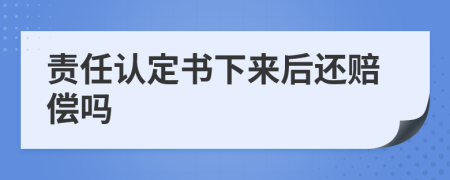 责任认定书下来后还赔偿吗